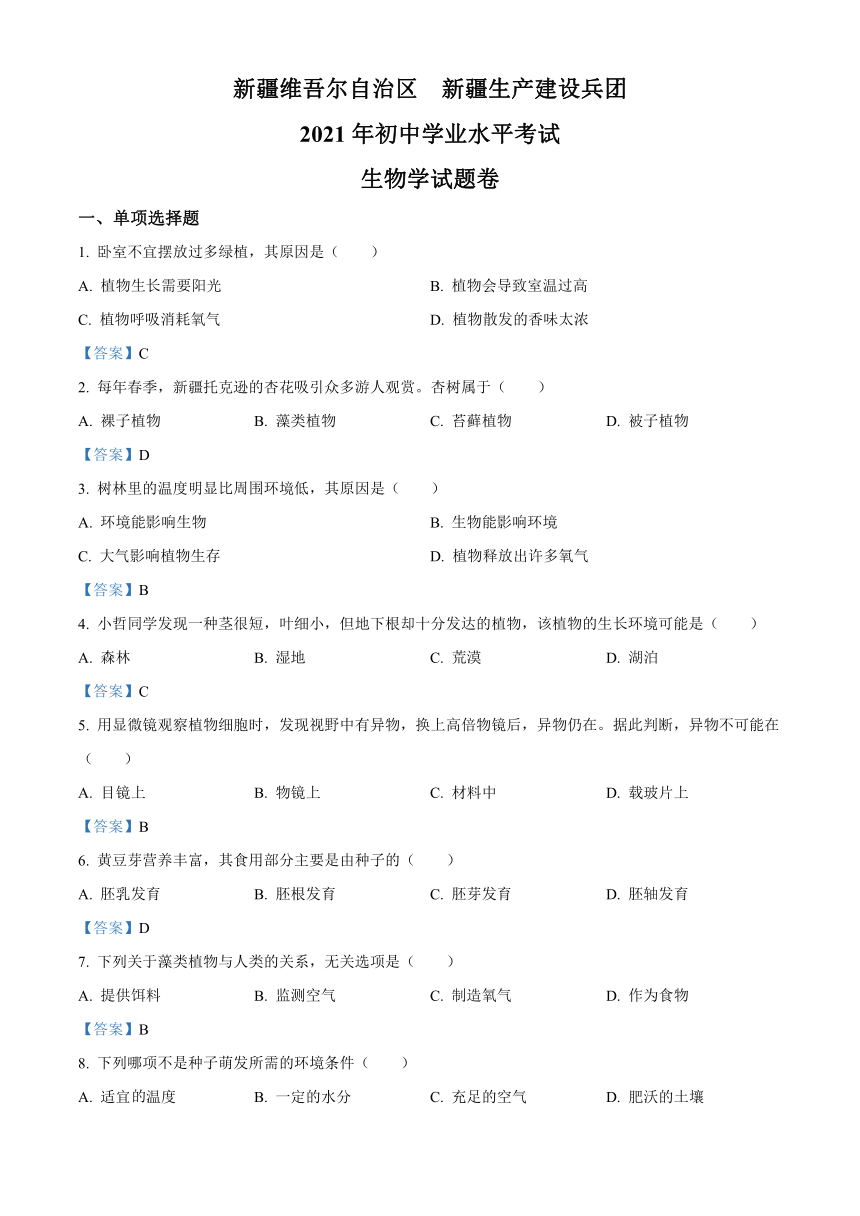 新疆维吾尔自治区　新疆生产建设兵团

2021 年初中学业水平考试

生物学试题卷

一、单项选择题

1. 卧室不宜摆放过多绿植，其原因是（　　）

A. 植物生长需要阳光

B. 植物会导致室温过高

C. 植物呼吸消耗氧气

D. 植物散发的香味太浓

【答案】C

2. 每年春季，新疆托克逊的杏花吸引众多游人观赏。杏树属于（　　）

A. 裸子植物　B. 藻类植物　C. 苔藓植物　D. 被子植物

【答案】D

3. 树林里的温度明显比周围环境低，其原因是（　　）

A. 环境能影响生物

B. 生物能影响环境

C. 大气影响植物生存

D. 植物释放出许多氧气

【答案】B

4. 小哲同学发现一种茎很短，叶细小，但地下根却十分发达的植物，该植物的生长环境可能是（　　）

A. 森林　B. 湿地　C. 荒漠　D. 湖泊

【答案】C

5. 用显微镜观察植物细胞时，发现视野中有异物，换上高倍物镜后，异物仍在。据此判断，异物不可能在（　　）

A. 目镜上　B. 物镜上　C. 材料中　D. 载玻片上

【答案】B

6. 黄豆芽营养丰富，其食用部分主要是由种子的（　　）

A. 胚乳发育　B. 胚根发育　C. 胚芽发育　D. 胚轴发育

【答案】D

7. 下列关于藻类植物与人类的关系，无关选项是（　　）

A. 提供饵料　B. 监测空气　C. 制造氧气　D. 作为食物

【答案】B

8. 下列哪项不是种子萌发所需的环境条件（　　）

A. 适宜的温度　B. 一定的水分　C. 充足的空气　D. 肥沃的土壤